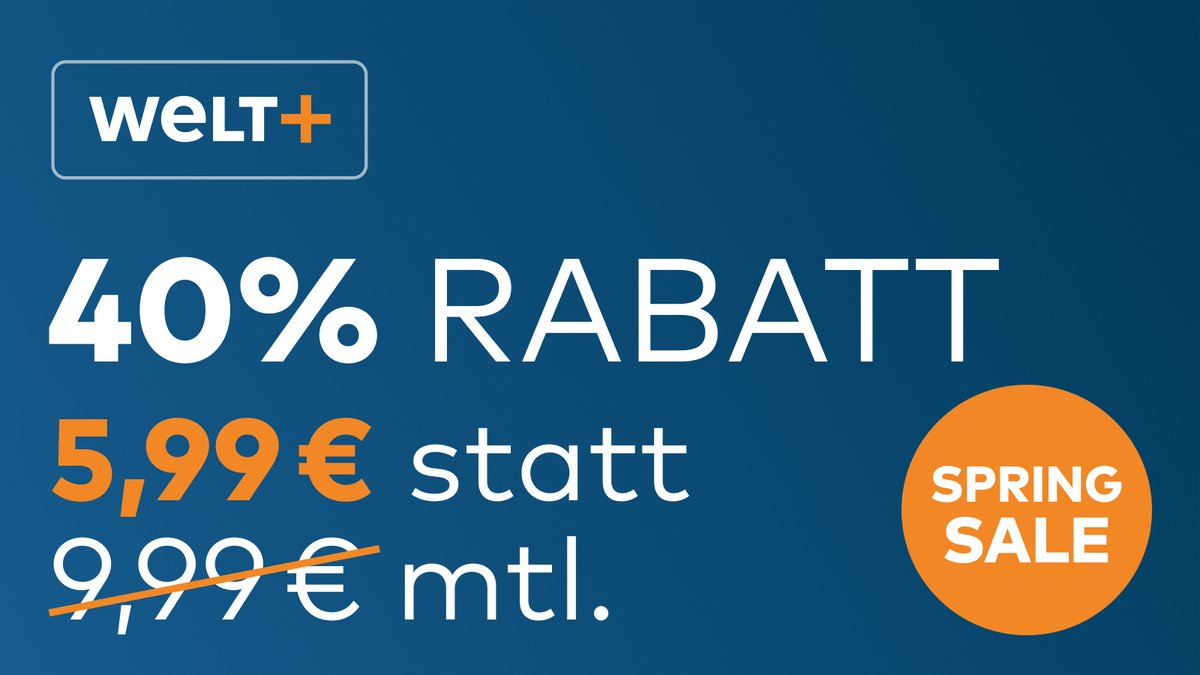 WELT+

40% RABATT

5,99 € statt 9,99 € mtl.

SPRING SALE